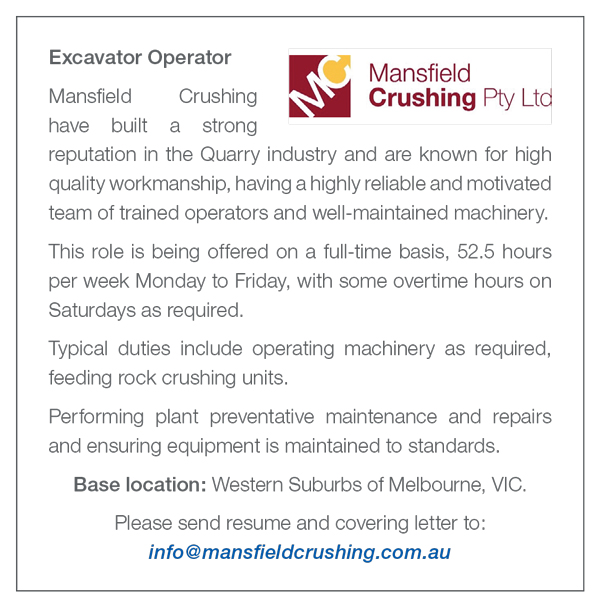 Excavator Operator

MC Mansfield Crushing Pty Ltd

Mansfield Crushing have built a strong reputation in the Quarry industry and are known for high quality workmanship, having a highly reliable and motivated team of trained operators and well-maintained machinery.

This role is being offered on a full-time basis, 52.5 hours per week Monday to Friday, with some overtime hours on Saturdays as required.

Typical duties include operating machinery as required, feeding rock crushing units.

Performing plant preventative maintenance and repairs and ensuring equipment is maintained to standards.

Base location: Western Suburbs of Melbourne, VIC.

Please send resume and covering letter to:
info@mansfieldcrushing.com.au